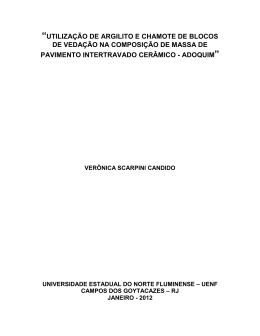 “UTILIZAÇÃO DE ARGILITO E CHAMOTE DE BLOCOS DE VEDAÇÃO NA COMPOSIÇÃO DE MASSA DE PAVIMENTO INTERTRAVADO CERÂMICO - ADOQUIM”

VERÔNICA SCARPINI CANDIDO

UNIVERSIDADE ESTADUAL DO NORTE FLUMINENSE – UENF
CAMPOS DOS GOYTACAZES – RJ
JANEIRO - 2012